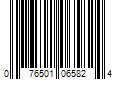 0 76501 06582 4